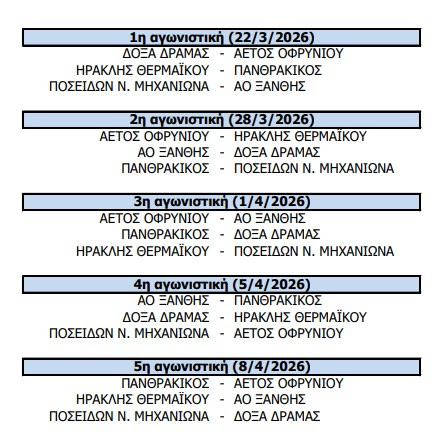 1η αγωνιστική (22/3/2026)

ΔΟΞΑ ΔΡΑΜΑΣ - ΑΕΤΟΣ ΟΦΡΥΝΙΟΥ
ΗΡΑΚΛΗΣ ΘΕΡΜΑΪΚΟΥ - ΠΑΝΘΡΑΚΙΚΟΣ
ΠΟΣΕΙΔΩΝ Ν. ΜΗΧΑΝΙΩΝΑ - ΑΟ ΞΑΝΘΗΣ

2η αγωνιστική (28/3/2026)

ΑΕΤΟΣ ΟΦΡΥΝΙΟΥ - ΗΡΑΚΛΗΣ ΘΕΡΜΑΪΚΟΥ
ΑΟ ΞΑΝΘΗΣ - ΔΟΞΑ ΔΡΑΜΑΣ
ΠΑΝΘΡΑΚΙΚΟΣ - ΠΟΣΕΙΔΩΝ Ν. ΜΗΧΑΝΙΩΝΑ

3η αγωνιστική (1/4/2026)

ΑΕΤΟΣ ΟΦΡΥΝΙΟΥ - ΑΟ ΞΑΝΘΗΣ
ΠΑΝΘΡΑΚΙΚΟΣ - ΔΟΞΑ ΔΡΑΜΑΣ
ΗΡΑΚΛΗΣ ΘΕΡΜΑΪΚΟΥ - ΠΟΣΕΙΔΩΝ Ν. ΜΗΧΑΝΙΩΝΑ

4η αγωνιστική (5/4/2026)

ΑΟ ΞΑΝΘΗΣ - ΠΑΝΘΡΑΚΙΚΟΣ
ΔΟΞΑ ΔΡΑΜΑΣ - ΗΡΑΚΛΗΣ ΘΕΡΜΑΪΚΟΥ
ΠΟΣΕΙΔΩΝ Ν. ΜΗΧΑΝΙΩΝΑ - ΑΕΤΟΣ ΟΦΡΥΝΙΟΥ

5η αγωνιστική (8/4/2026)

ΠΑΝΘΡΑΚΙΚΟΣ - ΑΕΤΟΣ ΟΦΡΥΝΙΟΥ
ΗΡΑΚΛΗΣ ΘΕΡΜΑΪΚΟΥ - ΑΟ ΞΑΝΘΗΣ
ΠΟΣΕΙΔΩΝ Ν. ΜΗΧΑΝΙΩΝΑ - ΔΟΞΑ ΔΡΑΜΑΣ